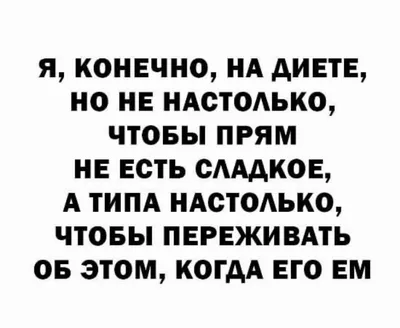 Я, КОНЕЧНО, НА ДИЕТЕ, НО НЕ НАСТОЛЬКО, ЧТОБЫ ПРЯМ НЕ ЕСТЬ СЛАДКОЕ, А ТИПА НАСТОЛЬКО, ЧТОБЫ ПЕРЕЖИВАТЬ ОБ ЭТОМ, КОГДА ЕГО ЕМ